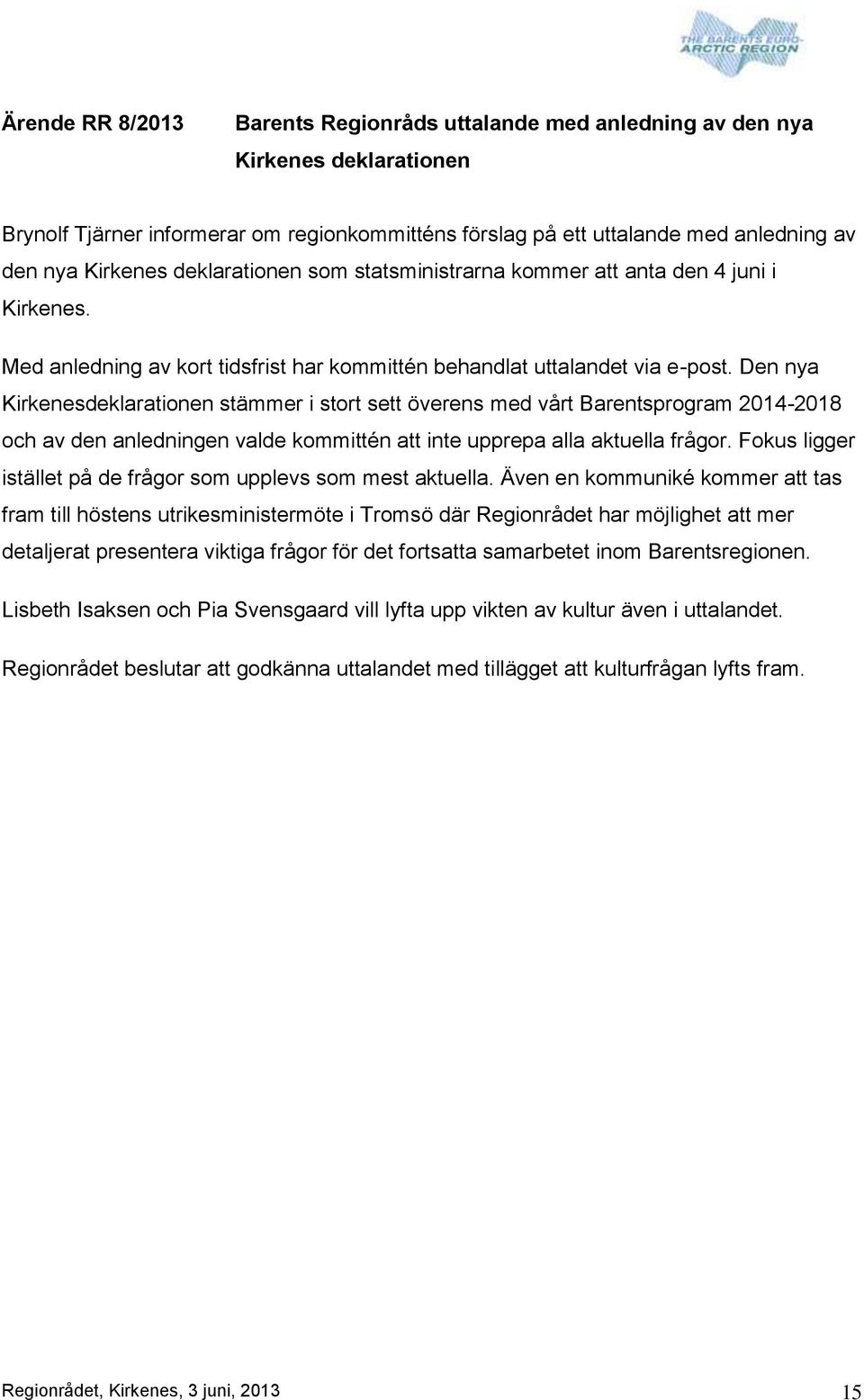 THE BARENTS EURO-ARCTIC REGION

Ärende RR 8/2013 Barents Regionråds uttalande med anledning av den nya Kirkenes deklarationen

Brynolf Tjärner informerar om regionkommitténs förslag på ett uttalande med anledning av den nya Kirkenes deklarationen som statsministrarna kommer att anta den 4 juni i Kirkenes.

Med anledning av kort tidsfrist har kommittén behandlat uttalandet via e-post. Den nya Kirkenesdeklarationen stämmer i stort sett överens med vårt Barentsprogram 2014-2018 och av den anledningen valde kommittén att inte upprepa alla aktuella frågor. Fokus ligger istället på de frågor som upplevs som mest aktuella. Även en kommuniké kommer att tas fram till höstens utrikesministermöte i Tromsö där Regionrådet har möjlighet att mer detaljerat presentera viktiga frågor för det fortsatta samarbetet inom Barentsregionen.

Lisbeth Isaksen och Pia Svensgaard vill lyfta upp vikten av kultur även i uttalandet.

Regionrådet beslutar att godkänna uttalandet med tillägget att kulturfrågan lyfts fram.

Regionrådet, Kirkenes, 3 juni, 2013 15